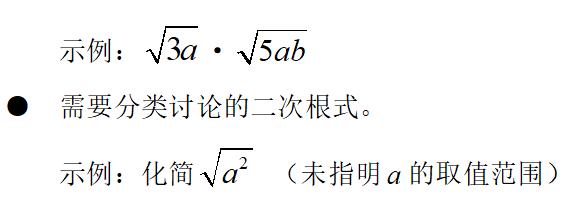 示例：$\sqrt{3a} \cdot \sqrt{5ab}$

● 需要分类讨论的二次根式。

示例：化简 $\sqrt{a^2}$ （未指明 $a$ 的取值范围）